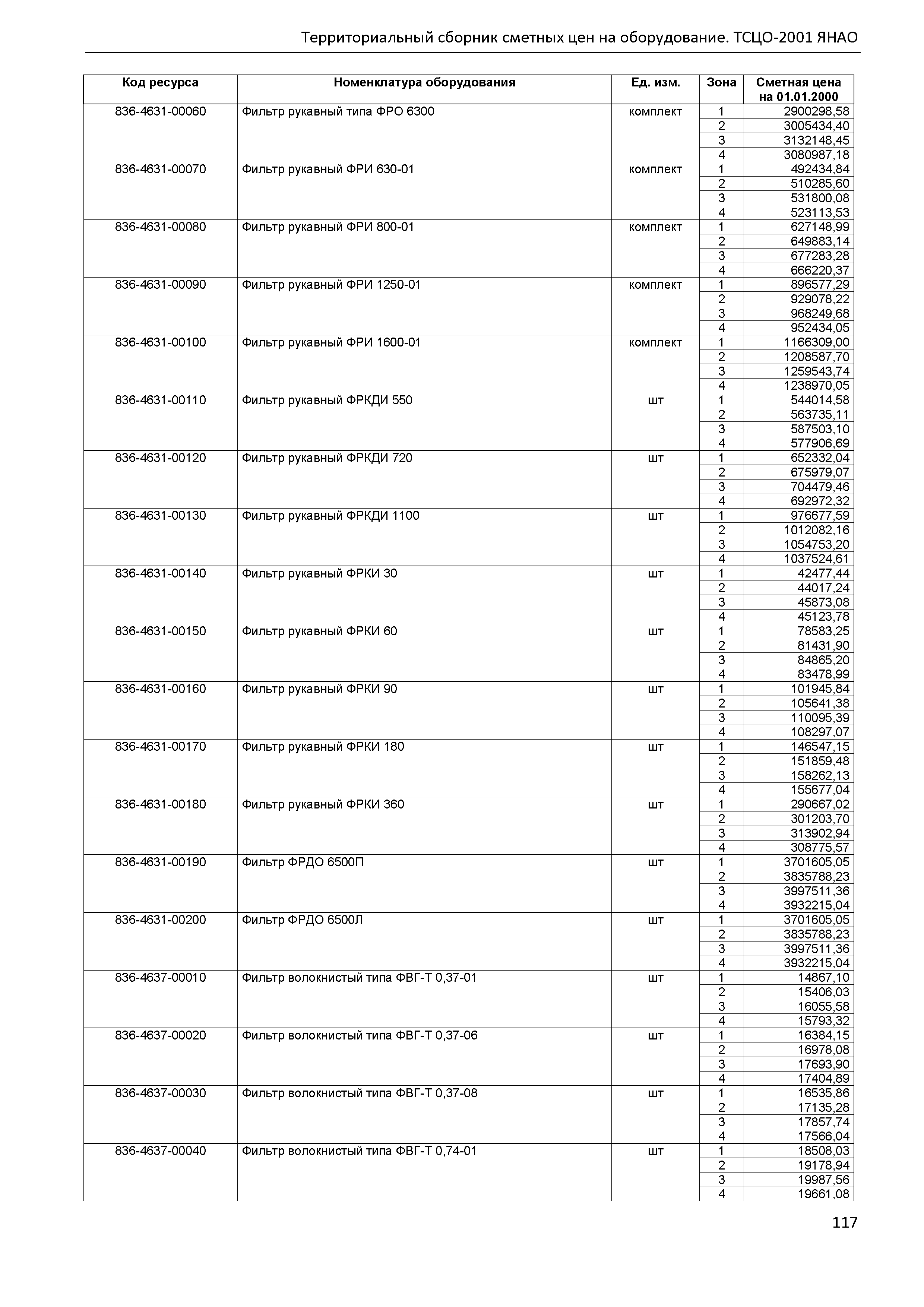 Территориальный сборник сметных цен на оборудование. ТСЦО-2001 ЯНАО

| Код ресурса | Номенклатура оборудования | Ед. изм. | Зона | Сметная цена на 01.01.2000 |
|---|---|---|---|---|
| 836-4631-00060 | Фильтр рукавный типа ФРО 6300 | комплект | 1 | 2900298,58 |
| | | | 2 | 3005434,40 |
| | | | 3 | 3132148,45 |
| | | | 4 | 3080987,18 |
| 836-4631-00070 | Фильтр рукавный ФРИ 630-01 | комплект | 1 | 492434,84 |
| | | | 2 | 510285,60 |
| | | | 3 | 531800,08 |
| | | | 4 | 523113,53 |
| 836-4631-00080 | Фильтр рукавный ФРИ 800-01 | комплект | 1 | 627148,99 |
| | | | 2 | 649883,14 |
| | | | 3 | 677283,28 |
| | | | 4 | 666220,37 |
| 836-4631-00090 | Фильтр рукавный ФРИ 1250-01 | комплект | 1 | 896577,29 |
| | | | 2 | 929078,22 |
| | | | 3 | 968249,68 |
| | | | 4 | 952434,05 |
| 836-4631-00100 | Фильтр рукавный ФРИ 1600-01 | комплект | 1 | 1166309,00 |
| | | | 2 | 1208587,70 |
| | | | 3 | 1259543,74 |
| | | | 4 | 1238970,05 |
| 836-4631-00110 | Фильтр рукавный ФРКДИ 550 | шт | 1 | 544014,58 |
| | | | 2 | 563735,11 |
| | | | 3 | 587503,10 |
| | | | 4 | 577906,69 |
| 836-4631-00120 | Фильтр рукавный ФРКДИ 720 | шт | 1 | 652332,04 |
| | | | 2 | 675979,07 |
| | | | 3 | 704479,46 |
| | | | 4 | 692972,32 |
| 836-4631-00130 | Фильтр рукавный ФРКДИ 1100 | шт | 1 | 976677,59 |
| | | | 2 | 1012082,16 |
| | | | 3 | 1054753,20 |
| | | | 4 | 1037524,61 |
| 836-4631-00140 | Фильтр рукавный ФРКИ 30 | шт | 1 | 42477,44 |
| | | | 2 | 44017,24 |
| | | | 3 | 45873,08 |
| | | | 4 | 45123,78 |
| 836-4631-00150 | Фильтр рукавный ФРКИ 60 | шт | 1 | 78583,25 |
| | | | 2 | 81431,90 |
| | | | 3 | 84865,20 |
| | | | 4 | 83478,99 |
| 836-4631-00160 | Фильтр рукавный ФРКИ 90 | шт | 1 | 101945,84 |
| | | | 2 | 105641,38 |
| | | | 3 | 110095,39 |
| | | | 4 | 108297,07 |
| 836-4631-00170 | Фильтр рукавный ФРКИ 180 | шт | 1 | 146547,15 |
| | | | 2 | 151859,48 |
| | | | 3 | 158262,13 |
| | | | 4 | 155677,04 |
| 836-4631-00180 | Фильтр рукавный ФРКИ 360 | шт | 1 | 290667,02 |
| | | | 2 | 301203,70 |
| | | | 3 | 313902,94 |
| | | | 4 | 308775,57 |
| 836-4631-00190 | Фильтр ФРДО 6500П | шт | 1 | 3701605,05 |
| | | | 2 | 3835788,23 |
| | | | 3 | 3997511,36 |
| | | | 4 | 3932215,04 |
| 836-4631-00200 | Фильтр ФРДО 6500Л | шт | 1 | 3701605,05 |
| | | | 2 | 3835788,23 |
| | | | 3 | 3997511,36 |
| | | | 4 | 3932215,04 |
| 836-4637-00010 | Фильтр волокнистый типа ФВГ-Т 0,37-01 | шт | 1 | 14867,10 |
| | | | 2 | 15406,03 |
| | | | 3 | 16055,58 |
| | | | 4 | 15793,32 |
| 836-4637-00020 | Фильтр волокнистый типа ФВГ-Т 0,37-06 | шт | 1 | 16384,15 |
| | | | 2 | 16978,08 |
| | | | 3 | 17693,90 |
| | | | 4 | 17404,89 |
| 836-4637-00030 | Фильтр волокнистый типа ФВГ-Т 0,37-08 | шт | 1 | 16535,86 |
| | | | 2 | 17135,28 |
| | | | 3 | 17857,74 |
| | | | 4 | 17566,04 |
| 836-4637-00040 | Фильтр волокнистый типа ФВГ-Т 0,74-01 | шт | 1 | 18508,03 |
| | | | 2 | 19178,94 |
| | | | 3 | 19987,56 |
| | | | 4 | 19661,08 |

117